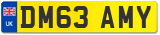 UK
DM63 AMY